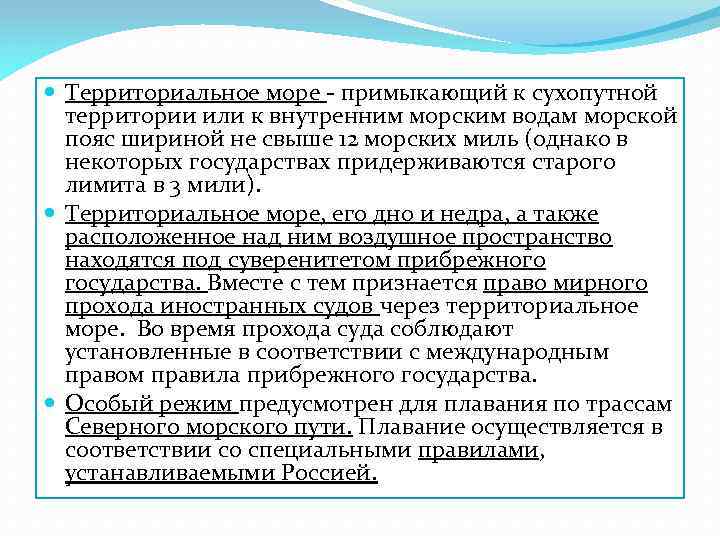 Территориальное море - примыкающий к сухопутной территории или к внутренним морским водам морской пояс шириной не свыше 12 морских миль (однако в некоторых государствах придерживаются старого лимита в 3 мили).

Территориальное море, его дно и недра, а также расположенное над ним воздушное пространство находятся под суверенитетом прибрежного государства. Вместе с тем признается право мирного прохода иностранных судов через территориальное море. Во время прохода суда соблюдают установленные в соответствии с международным правом правила прибрежного государства.

Особый режим предусмотрен для плавания по трассам Северного морского пути. Плавание осуществляется в соответствии со специальными правилами, устанавливаемыми Россией.